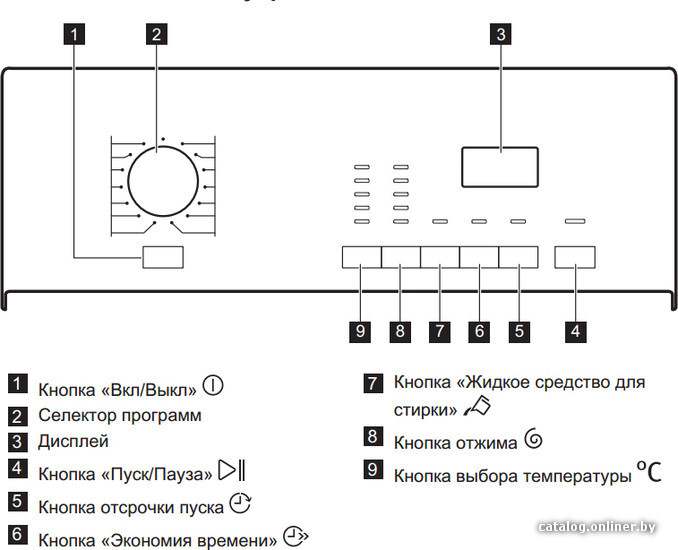 1 2 3

9 8 7 6 5 4

1 Кнопка «Вкл/Выкл»
2 Селектор программ
3 Дисплей
4 Кнопка «Пуск/Пауза»
5 Кнопка отсрочки пуска
6 Кнопка «Экономия времени»

7 Кнопка «Жидкое средство для стирки»
8 Кнопка отжима
9 Кнопка выбора температуры °C

catalog.onliner.by